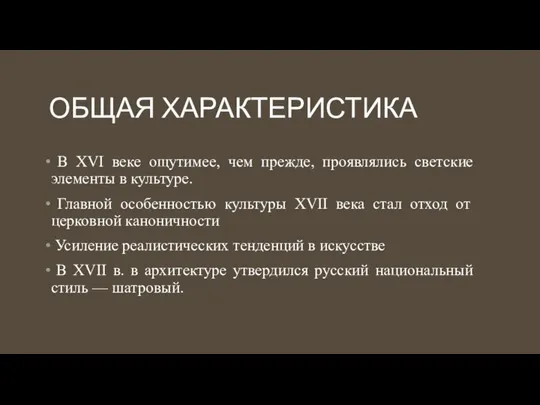 ОБЩАЯ ХАРАКТЕРИСТИКА

• В XVI веке ощутимее, чем прежде, проявлялись светские элементы в культуре.

• Главной особенностью культуры XVII века стал отход от церковной каноничности

• Усиление реалистических тенденций в искусстве

• В XVII в. в архитектуре утвердился русский национальный стиль — шатровый.